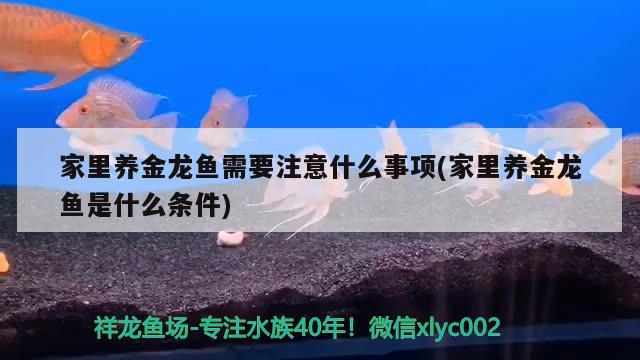 家里养金龙鱼需要注意什么事项(家里养金龙鱼是什么条件)

祥龙鱼场-专注水族40年！微信xlyc002